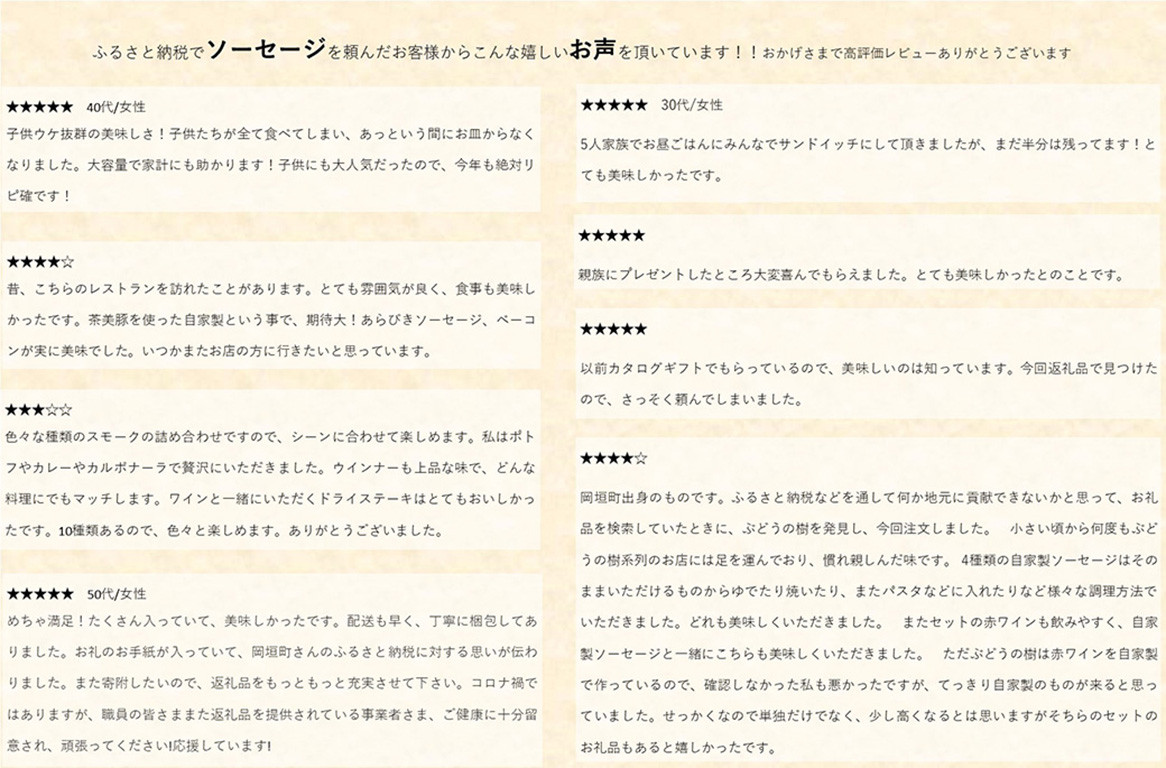 ふるさと納税でソーセージを頼んだお客様からこんな嬉しいお声を頂いています！！おかげさまで高評価レビューありがとうございます

★★★★★　40代/女性
子供ウケ抜群の美味しさ！子供たちが全て食べてしまい、あっという間にお皿からなくなりました。大容量で家計にも助かります！子供にも大人気だったので、今年も絶対リピ確です！

★★★★☆
昔、こちらのレストランを訪れたことがあります。とても雰囲気が良く、食事も美味しかったです。茶美豚を使った自家製という事で、期待大！あらびきソーセージ、ベーコンが実に美味でした。いつかまたお店の方に行きたいと思っています。

★★★☆☆
色々な種類のスモークの詰め合わせですので、シーンに合わせて楽しめます。私はポトフやカレーやカルボナーラで贅沢にいただきました。ウインナーも上品な味で、どんな料理にでもマッチします。ワインと一緒にいただくドライステーキはとてもおいしかったです。10種類あるので、色々と楽しめます。ありがとうございました。

★★★★★　50代/女性
めちゃ満足！たくさん入っていて、美味しかったです。配送も早く、丁寧に梱包してありました。お礼のお手紙が入っていて、岡垣町さんのふるさと納税に対する思いが伝わりました。また寄附したいので、返礼品をもっともっと充実させて下さい。コロナ禍ではありますが、職員の皆さままた返礼品を提供されている事業者さま、ご健康に十分留意され、頑張ってください!応援しています!

★★★★★　30代/女性
5人家族でお昼ごはんにみんなでサンドイッチにして頂きましたが、まだ半分は残ってます！とても美味しかったです。

★★★★★
親族にプレゼントしたところ大変喜んでもらえました。とても美味しかったとのことです。

★★★★★
以前カタログギフトでもらっているので、美味しいのは知っています。今回返礼品で見つけたので、さっそく頼んでしまいました。

★★★★☆
岡垣町出身のものです。ふるさと納税などを通して何か地元に貢献できないかと思って、お礼品を検索していたときに、ぶどうの樹を発見し、今回注文しました。　小さい頃から何度もぶどうの樹系列のお店には足を運んでおり、慣れ親しんだ味です。 4種類の自家製ソーセージはそのままいただけるものからゆでたり焼いたり、またパスタなどに入れたりなど様々な調理方法でいただきました。どれも美味しくいただきました。　またセットの赤ワインも飲みやすく、自家製ソーセージと一緒にこちらも美味しくいただきました。　ただぶどうの樹は赤ワインを自家製で作っているので、確認しなかった私も悪かったですが、てっきり自家製のものが来ると思っていました。せっかくなので単独だけでなく、少し高くなるとは思いますがそちらのセットのお礼品もあると嬉しかったです。